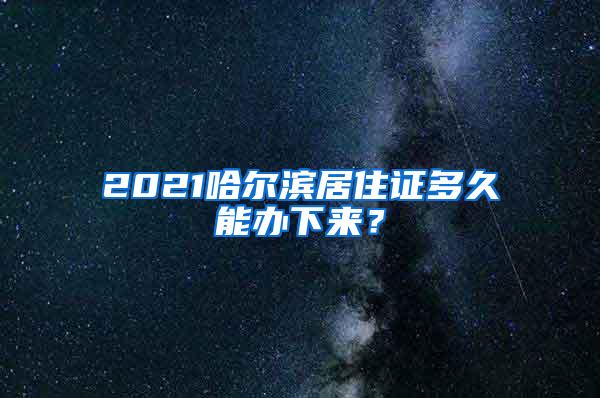 2021哈尔滨居住证多久能办下来？